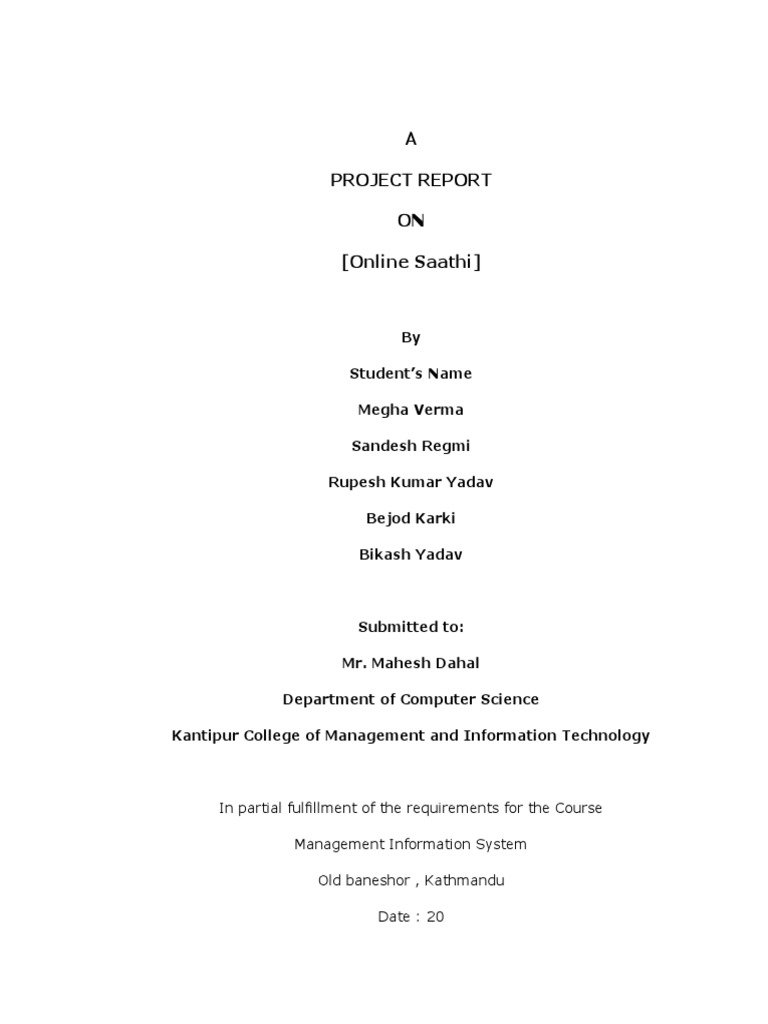 A

PROJECT REPORT

ON

[Online Saathi]

By

Student's Name

Megha Verma

Sandesh Regmi

Rupesh Kumar Yadav

Bejod Karki

Bikash Yadav

Submitted to:

Mr. Mahesh Dahal

Department of Computer Science

Kantipur College of Management and Information Technology

In partial fulfillment of the requirements for the Course

Management Information System

Old baneshor , Kathmandu

Date : 20